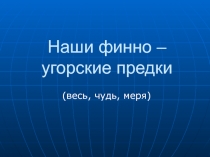 Наши финно – угорские предки

(весь, чудь, меря)